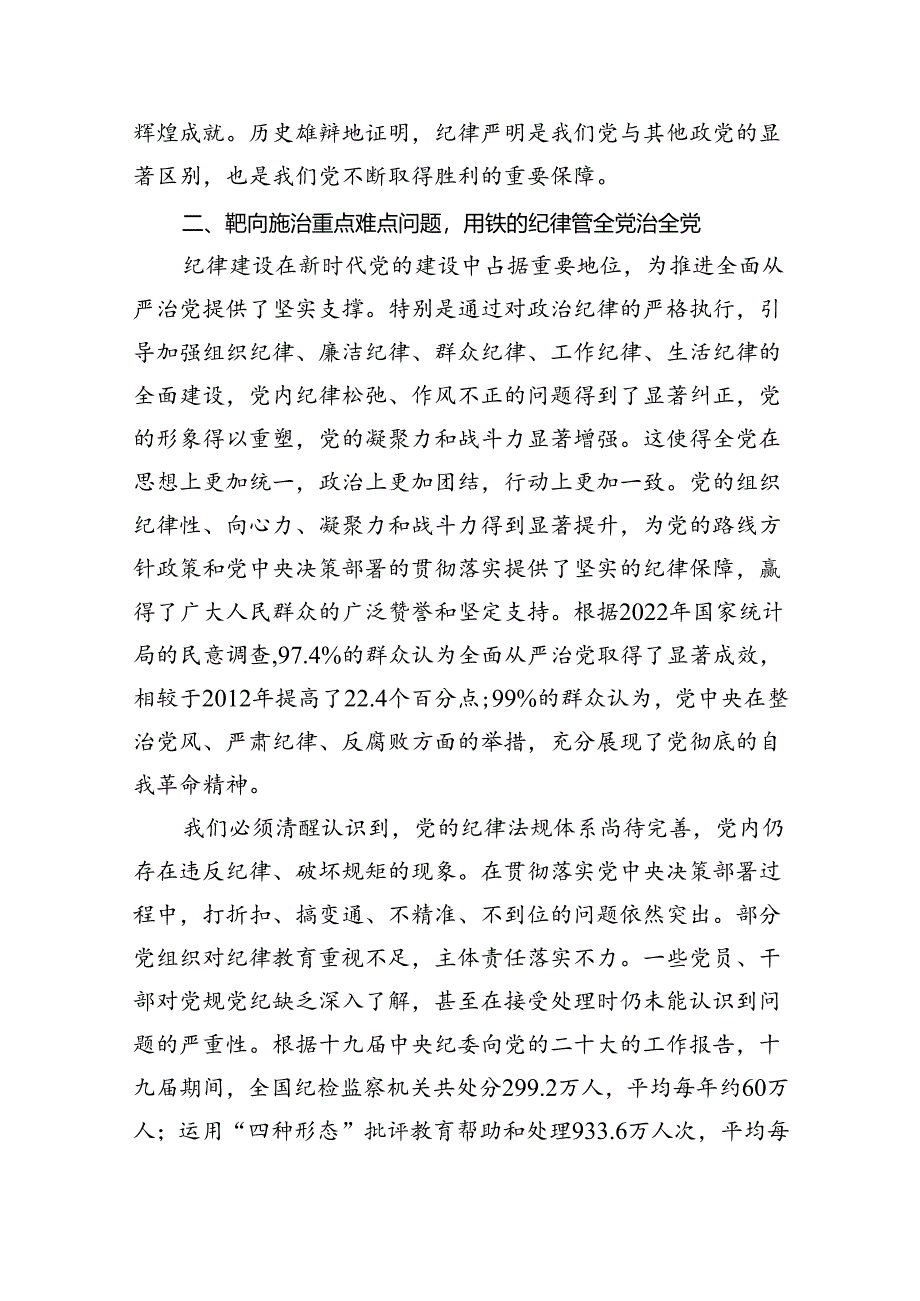 辉煌成就。历史雄辩地证明，纪律严明是我们党与其他政党的显著区别，也是我们党不断取得胜利的重要保障。

二、靶向施治重点难点问题，用铁的纪律管全党治全党

纪律建设在新时代党的建设中占据重要地位，为推进全面从严治党提供了坚实支撑。特别是通过对政治纪律的严格执行，引导加强组织纪律、廉洁纪律、群众纪律、工作纪律、生活纪律的全面建设，党内纪律松弛、作风不正的问题得到了显著纠正，党的形象得以重塑，党的凝聚力和战斗力显著增强。这使得全党在思想上更加统一，政治上更加团结，行动上更加一致。党的组织纪律性、向心力、凝聚力和战斗力得到显著提升，为党的路线方针政策和党中央决策部署的贯彻落实提供了坚实的纪律保障，赢得了广大人民群众的广泛赞誉和坚定支持。根据2022年国家统计局的民意调查,97.4%的群众认为全面从严治党取得了显著成效，相较于2012年提高了22.4个百分点;99%的群众认为，党中央在整治党风、严肃纪律、反腐败方面的举措，充分展现了党彻底的自我革命精神。

我们必须清醒认识到，党的纪律法规体系尚待完善，党内仍存在违反纪律、破坏规矩的现象。在贯彻落实党中央决策部署过程中，打折扣、搞变通、不精准、不到位的问题依然突出。部分党组织对纪律教育重视不足，主体责任落实不力。一些党员、干部对党规党纪缺乏深入了解，甚至在接受处理时仍未能认识到问题的严重性。根据十九届中央纪委向党的二十大的工作报告，十九届期间，全国纪检监察机关共处分299.2万人，平均每年约60万人；运用“四种形态”批评教育帮助和处理933.6万人次，平均每